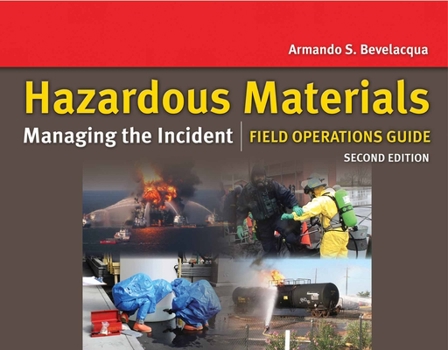 Armando S. Bevelacqua

Hazardous Materials

Managing the Incident | FIELD OPERATIONS GUIDE

SECOND EDITION